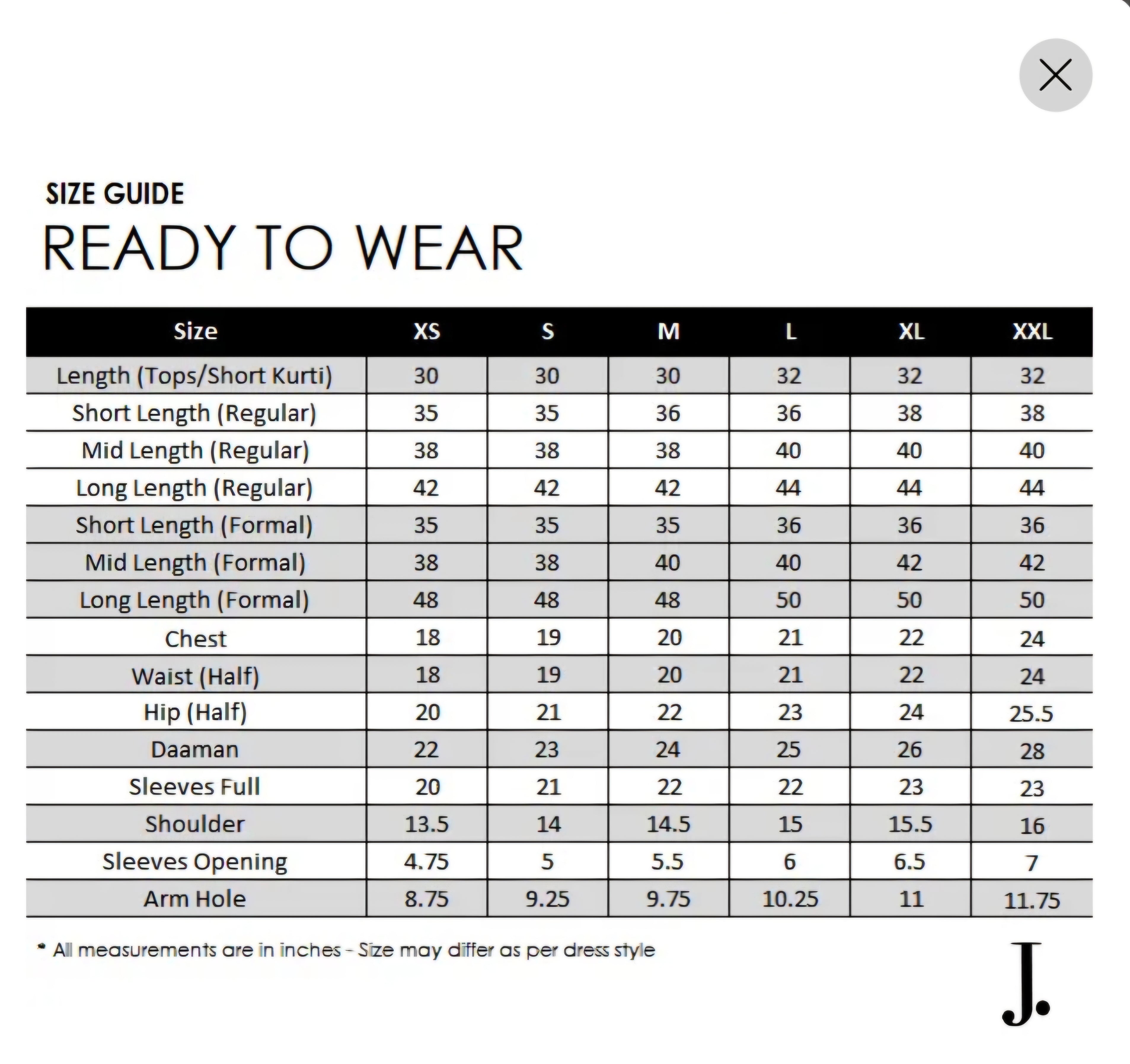 SIZE GUIDE
READY TO WEAR

| Size | XS | S | M | L | XL | XXL |
|---|---|---|---|---|---|---|
| Length (Tops/Short Kurti) | 30 | 30 | 30 | 32 | 32 | 32 |
| Short Length (Regular) | 35 | 35 | 36 | 36 | 38 | 38 |
| Mid Length (Regular) | 38 | 38 | 38 | 40 | 40 | 40 |
| Long Length (Regular) | 42 | 42 | 42 | 44 | 44 | 44 |
| Short Length (Formal) | 35 | 35 | 35 | 36 | 36 | 36 |
| Mid Length (Formal) | 38 | 38 | 40 | 40 | 42 | 42 |
| Long Length (Formal) | 48 | 48 | 48 | 50 | 50 | 50 |
| Chest | 18 | 19 | 20 | 21 | 22 | 24 |
| Waist (Half) | 18 | 19 | 20 | 21 | 22 | 24 |
| Hip (Half) | 20 | 21 | 22 | 23 | 24 | 25.5 |
| Daaman | 22 | 23 | 24 | 25 | 26 | 28 |
| Sleeves Full | 20 | 21 | 22 | 22 | 23 | 23 |
| Shoulder | 13.5 | 14 | 14.5 | 15 | 15.5 | 16 |
| Sleeves Opening | 4.75 | 5 | 5.5 | 6 | 6.5 | 7 |
| Arm Hole | 8.75 | 9.25 | 9.75 | 10.25 | 11 | 11.75 |

* All measurements are in inches - Size may differ as per dress style

J.